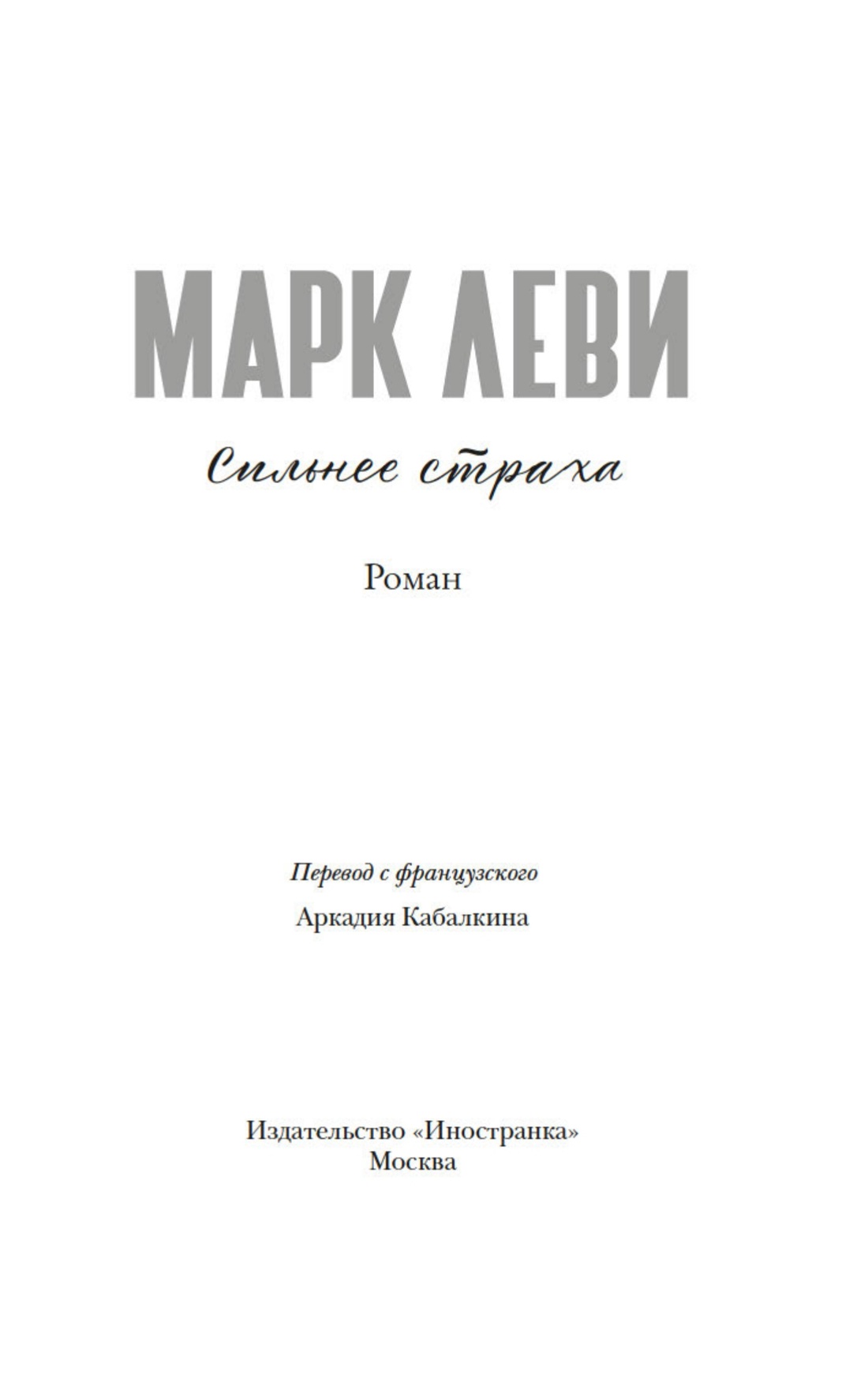 МАРК ЛЕВИ

Сильнее страха

Роман

Перевод с французского
Аркадия Кабалкина

Издательство «Иностранка»
Москва